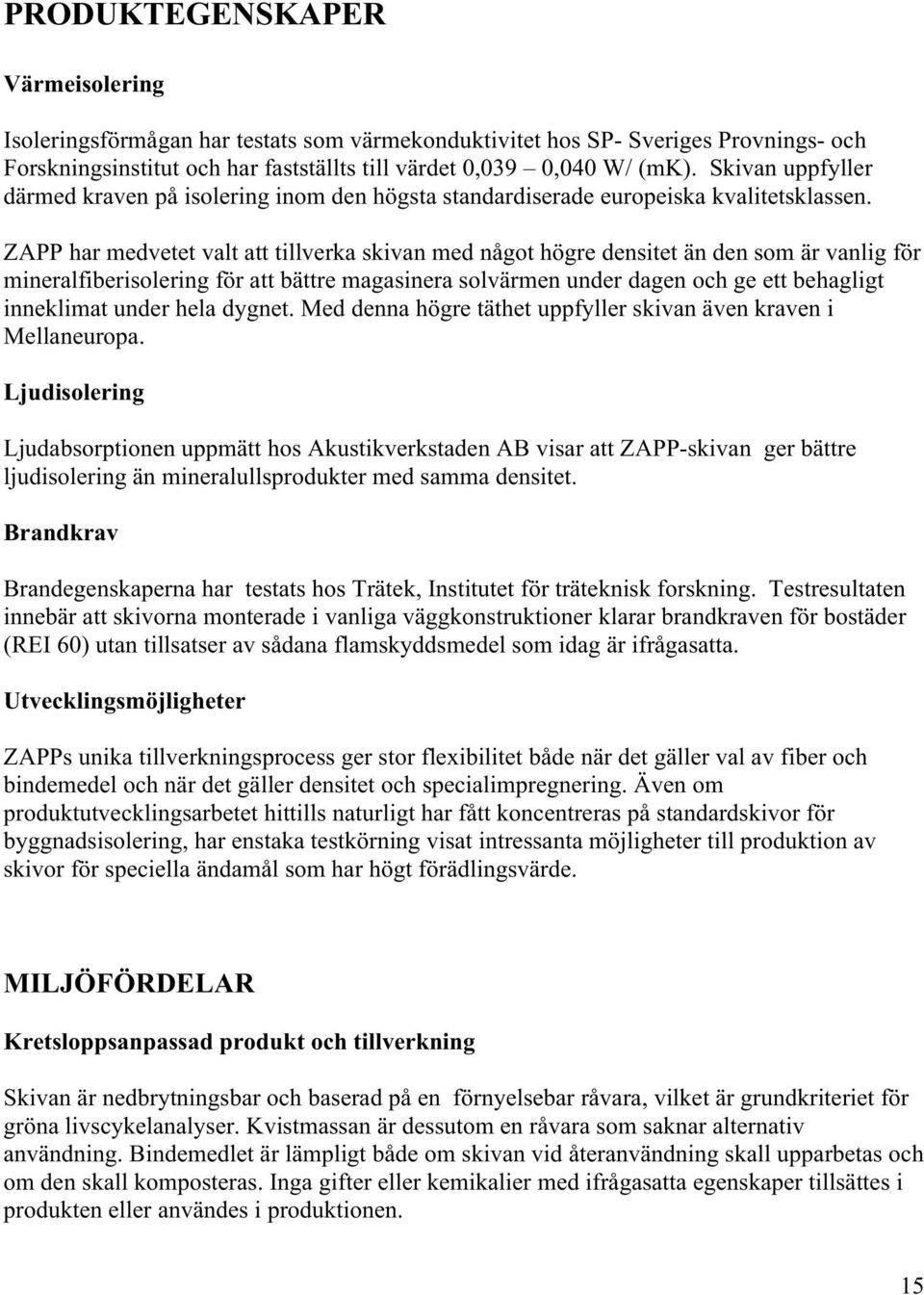 PRODUKTEGENSKAPER

Värmeisolering

Isoleringsförmågan har testats som värmekonduktivitet hos SP- Sveriges Provnings- och Forskningsinstitut och har fastställts till värdet 0,039 – 0,040 W/ (mK). Skivan uppfyller därmed kraven på isolering inom den högsta standardiserade europeiska kvalitetsklassen.

ZAPP har medvetet valt att tillverka skivan med något högre densitet än den som är vanlig för mineralfiberisolering för att bättre magasinera solvärmen under dagen och ge ett behagligt inneklimat under hela dygnet. Med denna högre täthet uppfyller skivan även kraven i Mellaneuropa.

Ljudisolering

Ljudabsorptionen uppmätt hos Akustikverkstaden AB visar att ZAPP-skivan ger bättre ljudisolering än mineralullsprodukter med samma densitet.

Brandkrav

Brandegenskaperna har testats hos Trätek, Institutet för träteknisk forskning. Testresultaten innebär att skivorna monterade i vanliga väggkonstruktioner klarar brandkraven för bostäder (REI 60) utan tillsatser av sådana flamskyddsmedel som idag är ifrågasatta.

Utvecklingsmöjligheter

ZAPPs unika tillverkningsprocess ger stor flexibilitet både när det gäller val av fiber och bindemedel och när det gäller densitet och specialimpregnering. Även om produktutvecklingsarbetet hittills naturligt har fått koncentreras på standardskivor för byggnadsisolering, har enstaka testkörning visat intressanta möjligheter till produktion av skivor för speciella ändamål som har högt förädlingsvärde.

MILJÖFÖRDELAR

Kretsloppsanpassad produkt och tillverkning

Skivan är nedbrytningsbar och baserad på en förnyelsebar råvara, vilket är grundkriteriet för gröna livscykelanalyser. Kvistmassan är dessutom en råvara som saknar alternativ användning. Bindemedlet är lämpligt både om skivan vid återanvändning skall upparbetas och om den skall komposteras. Inga gifter eller kemikalier med ifrågasatta egenskaper tillsättes i produkten eller användes i produktionen.

15